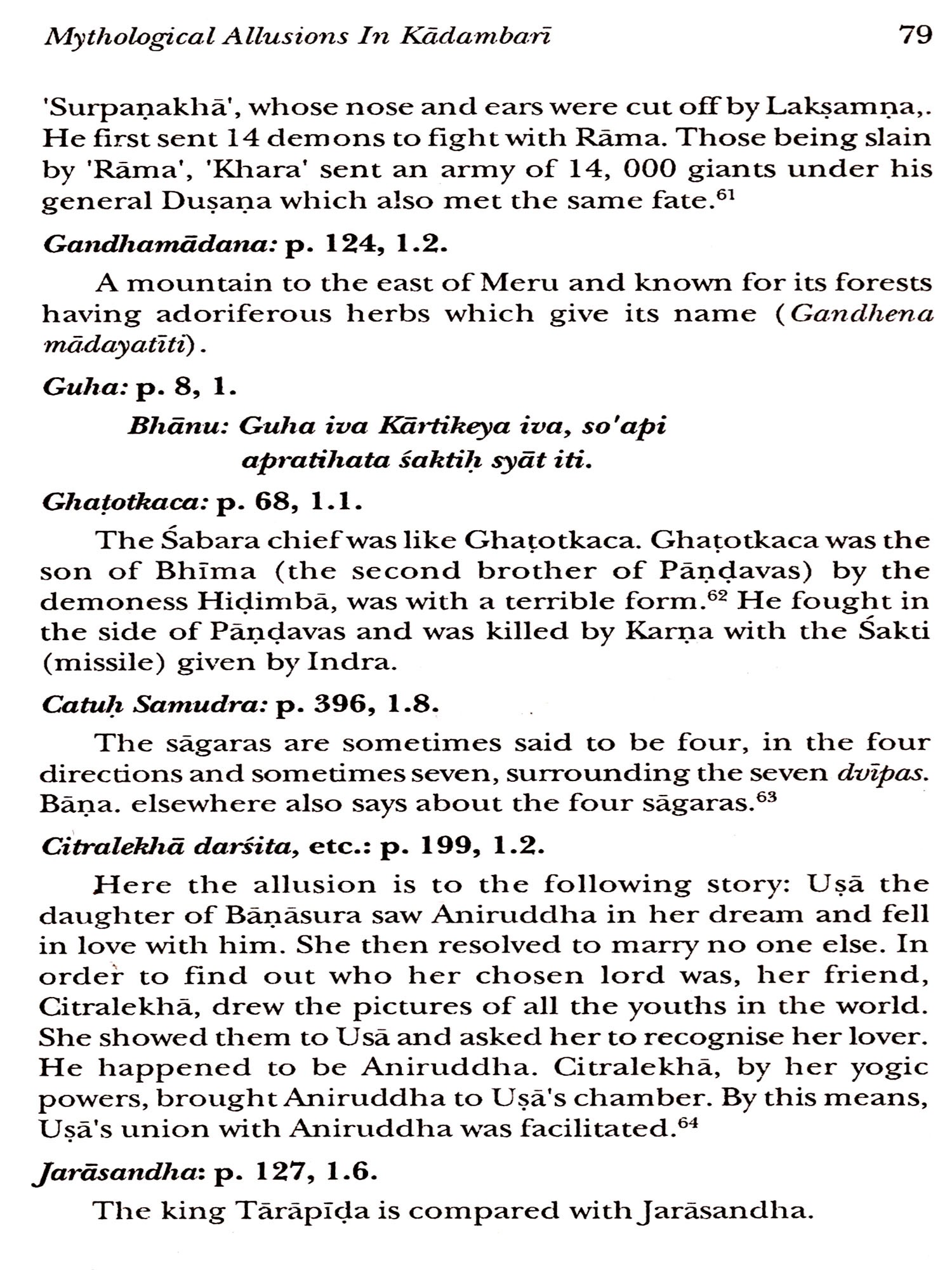 Mythological Allusions In Kādambarī 79

'Surpaṇakhā', whose nose and ears were cut off by Lakṣamṇa,. He first sent 14 demons to fight with Rāma. Those being slain by 'Rāma', 'Khara' sent an army of 14, 000 giants under his general Duṣaṇa which also met the same fate.$^{61}$

Gandhamādana: p. 124, 1.2.

A mountain to the east of Meru and known for its forests having adoriferous herbs which give its name (Gandhena mādayatīti).

Guha: p. 8, 1.

Bhānu: Guha iva Kārtikeya iva, so'api apratihata śaktiḥ syāt iti.

Ghaṭotkaca: p. 68, 1.1.

The Śabara chief was like Ghaṭotkaca. Ghaṭotkaca was the son of Bhīma (the second brother of Pāṇḍavas) by the demoness Hiḍimbā, was with a terrible form.$^{62}$ He fought in the side of Pāṇḍavas and was killed by Karṇa with the Śakti (missile) given by Indra.

Catuḥ Samudra: p. 396, 1.8.

The sāgaras are sometimes said to be four, in the four directions and sometimes seven, surrounding the seven dvīpas. Bāṇa. elsewhere also says about the four sāgaras.$^{63}$

Citralekhā darśita, etc.: p. 199, 1.2.

Here the allusion is to the following story: Uṣā the daughter of Bāṇāsura saw Aniruddha in her dream and fell in love with him. She then resolved to marry no one else. In order to find out who her chosen lord was, her friend, Citralekhā, drew the pictures of all the youths in the world. She showed them to Usā and asked her to recognise her lover. He happened to be Aniruddha. Citralekhā, by her yogic powers, brought Aniruddha to Uṣā's chamber. By this means, Uṣā's union with Aniruddha was facilitated.$^{64}$

Jarāsandha: p. 127, 1.6.

The king Tārāpīḍa is compared with Jarāsandha.